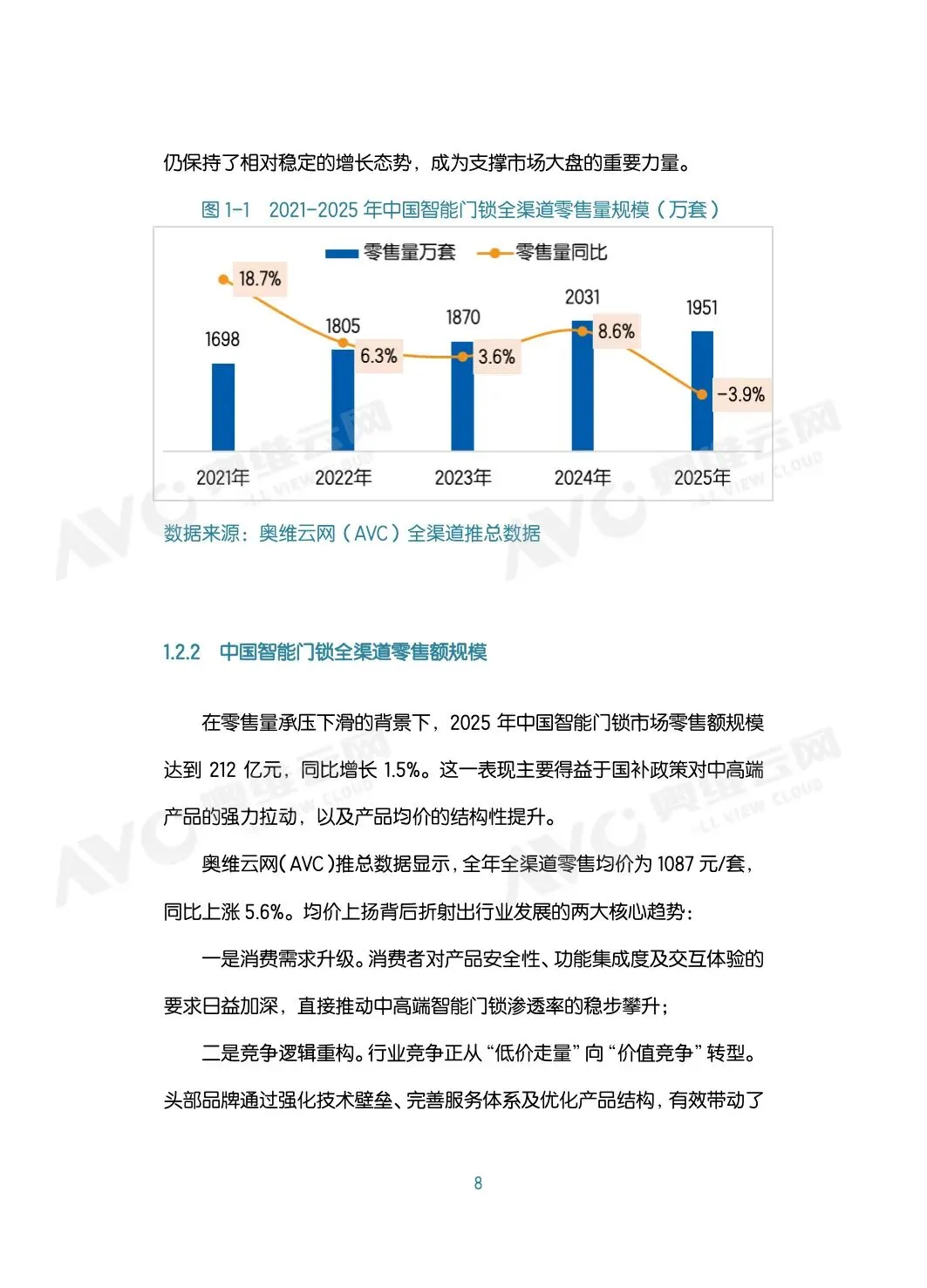 仍保持了相对稳定的增长态势，成为支撑市场大盘的重要力量。

图1-1 2021-2025年中国智能门锁全渠道零售量规模（万套）

零售量万套 零售量同比

18.7%
1698
1805
6.3%
1870
3.6%
2031
8.6%
1951
-3.9%

2021年 2022年 2023年 2024年 2025年

数据来源：奥维云网（AVC）全渠道推总数据

1.2.2 中国智能门锁全渠道零售额规模

在零售量承压下滑的背景下，2025年中国智能门锁市场零售额规模达到212亿元，同比增长1.5%。这一表现主要得益于国补政策对中高端产品的强力拉动，以及产品均价的结构性提升。

奥维云网(AVC)推总数据显示，全年全渠道零售均价为1087元/套，同比上涨5.6%。均价上扬背后折射出行业发展的两大核心趋势：

一是消费需求升级。消费者对产品安全性、功能集成度及交互体验的要求日益加深，直接推动中高端智能门锁渗透率的稳步攀升；

二是竞争逻辑重构。行业竞争正从“低价走量”向“价值竞争”转型。头部品牌通过强化技术壁垒、完善服务体系及优化产品结构，有效带动了

8

AVC 奥维云网 ALL VIEW CLOUD